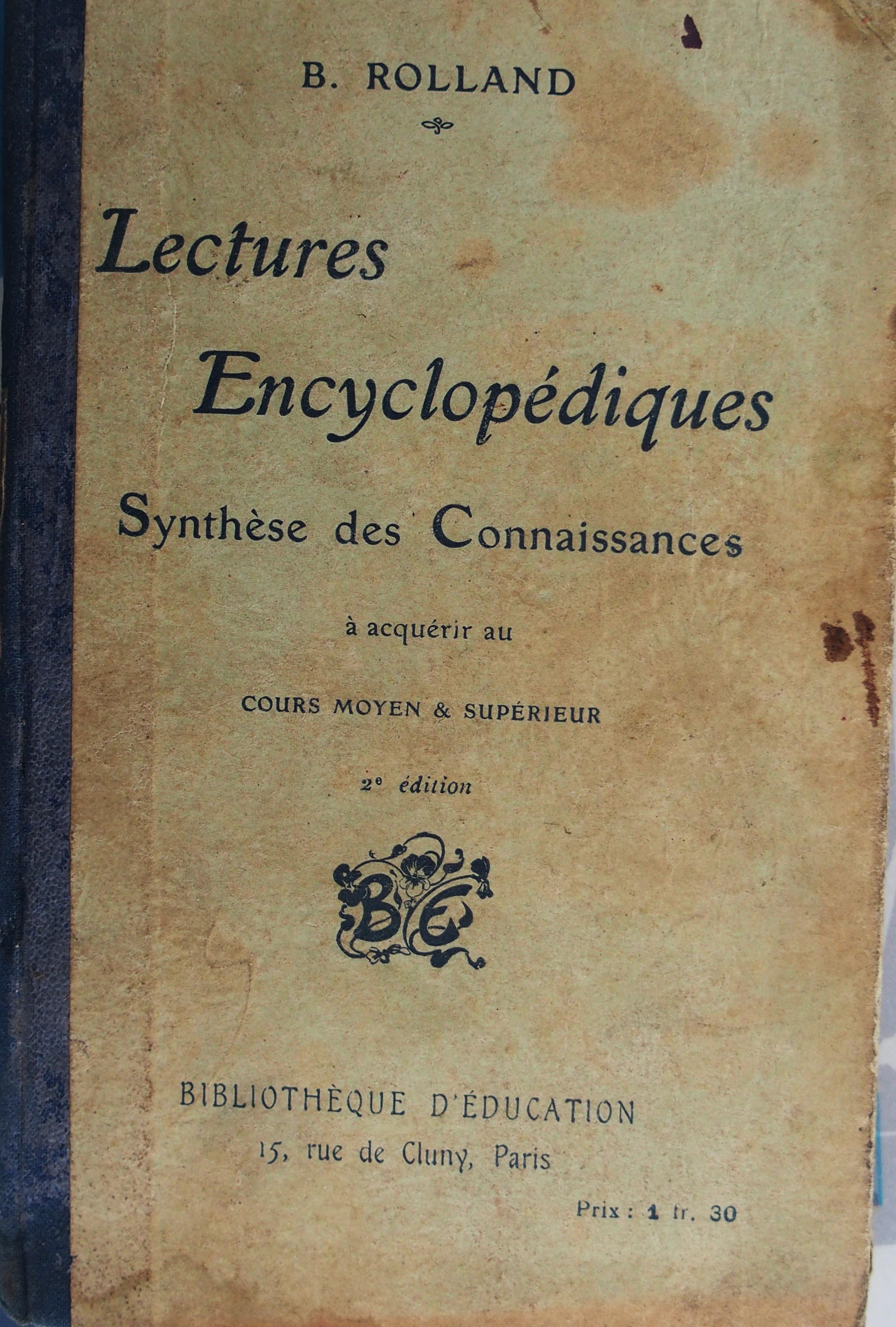 B. ROLLAND

Lectures

Encyclopédiques

Synthèse des Connaissances

à acquérir au

COURS MOYEN & SUPÉRIEUR

2e édition

BE

BIBLIOTHÈQUE D'ÉDUCATION
15, rue de Cluny, Paris

Prix : 1 fr. 30